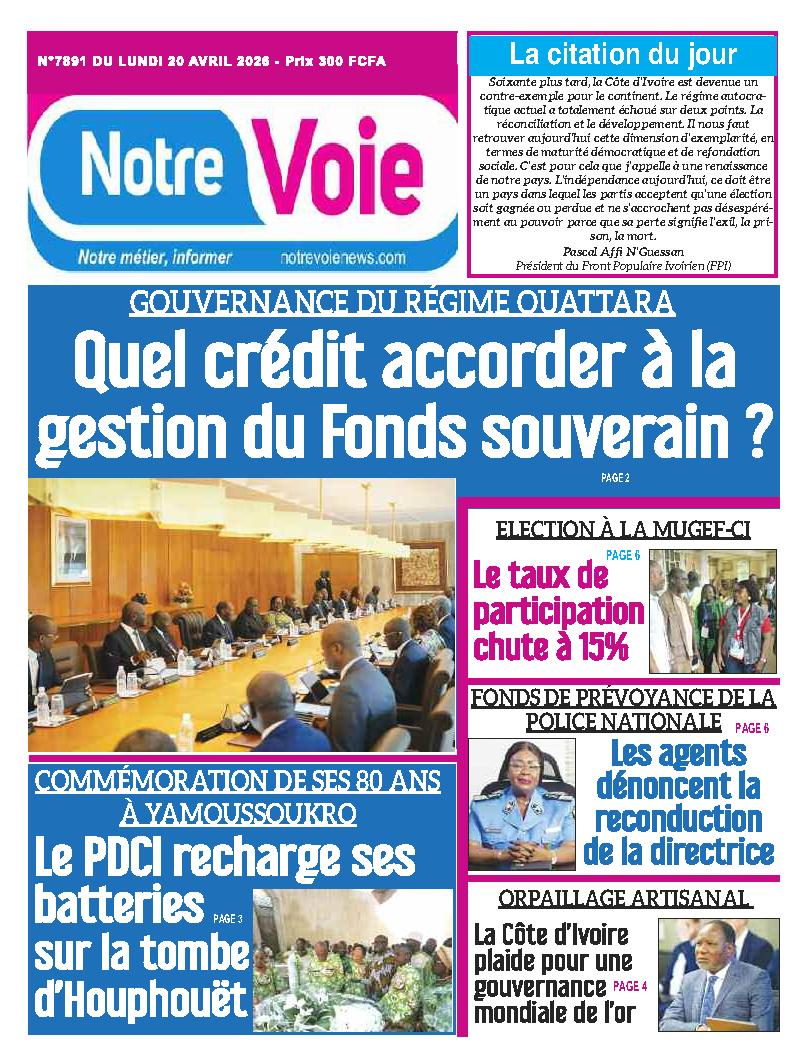 N°7891 DU LUNDI 20 AVRIL 2026 - Prix 300 FCFA

Notre Voie

Notre métier, informer notrevoienews.com

La citation du jour

Soixante plus tard, la Côte d'Ivoire est devenue un contre-exemple pour le continent. Le régime autocratique actuel a totalement échoué sur deux points. La réconciliation et le développement. Il nous faut retrouver aujourd'hui cette dimension d'exemplarité, en termes de maturité démocratique et de refondation sociale. C'est pour cela que j'appelle à une renaissance de notre pays. L'indépendance aujourd'hui, ce doit être un pays dans lequel les partis acceptent qu'une élection soit gagnée ou perdue et ne s'accrochent pas désespérément au pouvoir parce que sa perte signifie l'exil, la prison, la mort.

Pascal Affi N'Guessan
Président du Front Populaire Ivoirien (FPI)

GOUVERNANCE DU RÉGIME OUATTARA

Quel crédit accorder à la gestion du Fonds souverain ?

PAGE 2

ELECTION À LA MUGEF-CI

PAGE 6

Le taux de participation chute à 15%

FONDS DE PRÉVOYANCE DE LA POLICE NATIONALE

PAGE 6

Les agents dénoncent la reconduction de la directrice

COMMÉMORATION DE SES 80 ANS À YAMOUSSOUKRO

Le PDCI recharge ses batteries sur la tombe d'Houphouët

PAGE 3

ORPAILLAGE ARTISANAL

La Côte d'Ivoire plaide pour une gouvernance mondiale de l'or

PAGE 4